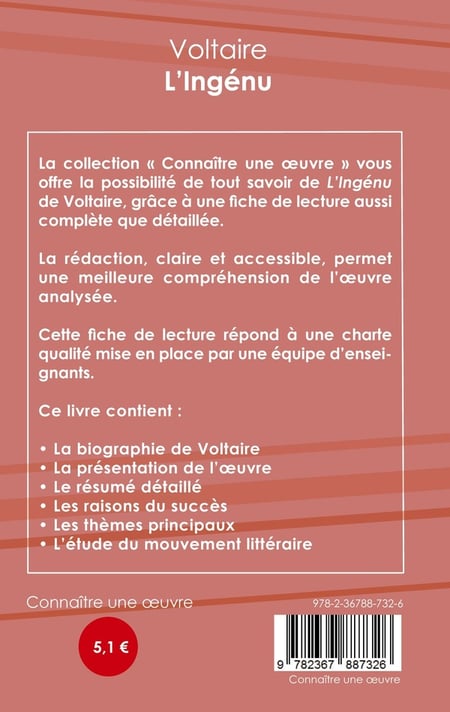 Voltaire
L'Ingénu

La collection « Connaître une œuvre » vous offre la possibilité de tout savoir de L'Ingénu de Voltaire, grâce à une fiche de lecture aussi complète que détaillée.

La rédaction, claire et accessible, permet une meilleure compréhension de l'œuvre analysée.

Cette fiche de lecture répond à une charte qualité mise en place par une équipe d'enseignants.

Ce livre contient :

• La biographie de Voltaire
• La présentation de l'œuvre
• Le résumé détaillé
• Les raisons du succès
• Les thèmes principaux
• L'étude du mouvement littéraire

Connaître une œuvre

5,1 €

978-2-36788-732-6

9 782367 887326

Connaître une œuvre